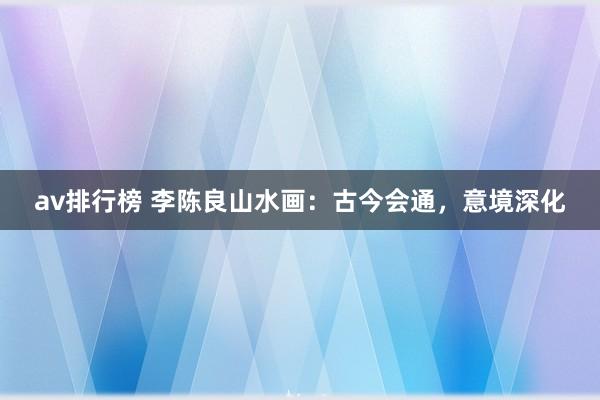 av排行榜 李陈良山水画：古今会通，意境深化